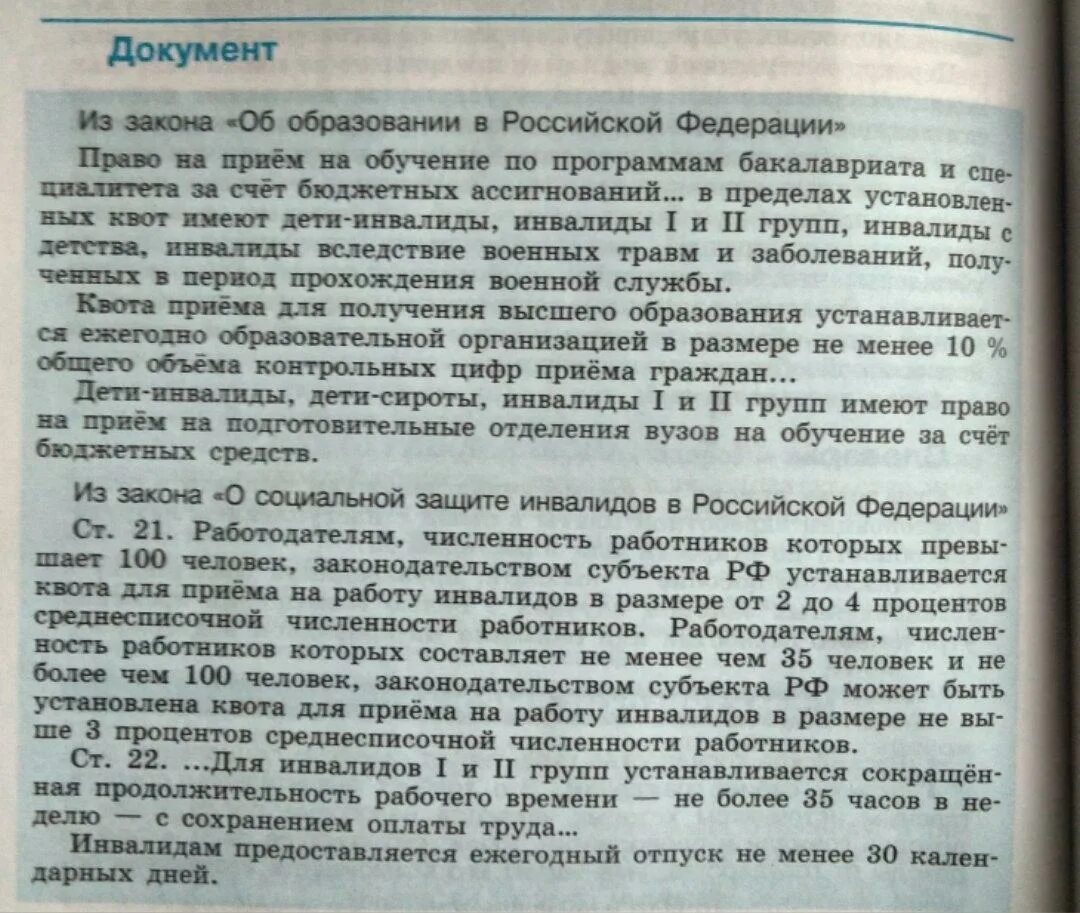 Документ

Из закона «Об образовании в Российской Федерации»

Право на приём на обучение по программам бакалавриата и специалитета за счёт бюджетных ассигнований... в пределах установленных квот имеют дети-инвалиды, инвалиды I и II групп, инвалиды с детства, инвалиды вследствие военных травм и заболеваний, полученных в период прохождения военной службы.

Квота приёма для получения высшего образования устанавливается ежегодно образовательной организацией в размере не менее 10 % общего объёма контрольных цифр приёма граждан...

Дети-инвалиды, дети-сироты, инвалиды I и II групп имеют право на приём на подготовительные отделения вузов на обучение за счёт бюджетных средств.

Из закона «О социальной защите инвалидов в Российской Федерации»

Ст. 21. Работодателям, численность работников которых превышает 100 человек, законодательством субъекта РФ устанавливается квота для приёма на работу инвалидов в размере от 2 до 4 процентов среднесписочной численности работников. Работодателям, численность работников которых составляет не менее чем 35 человек и не более чем 100 человек, законодательством субъекта РФ может быть установлена квота для приёма на работу инвалидов в размере не выше 3 процентов среднесписочной численности работников.

Ст. 22. ...Для инвалидов I и II групп устанавливается сокращённая продолжительность рабочего времени — не более 35 часов в неделю — с сохранением оплаты труда...

Инвалидам предоставляется ежегодный отпуск не менее 30 календарных дней.